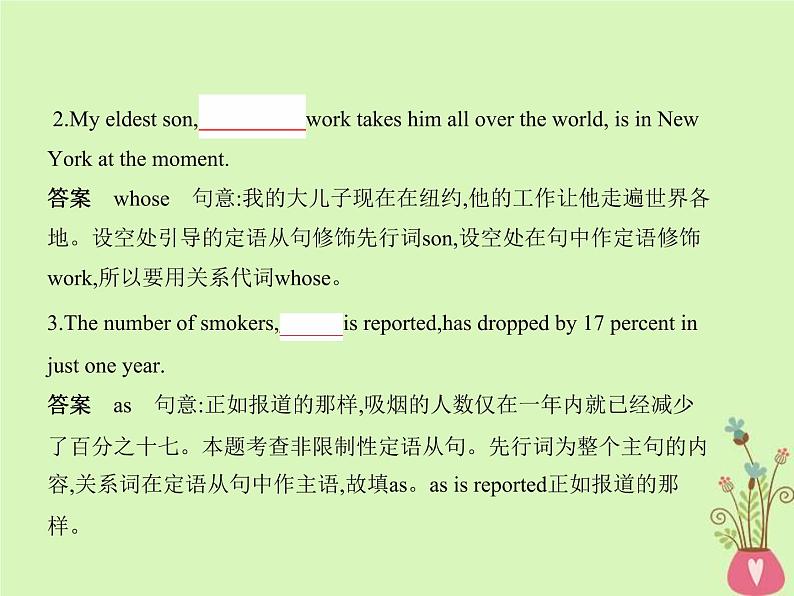 2.My eldest son,__________work takes him all over the world, is in New York at the moment.

答案　whose　句意:我的大儿子现在在纽约,他的工作让他走遍世界各地。设空处引导的定语从句修饰先行词son,设空处在句中作定语修饰work,所以要用关系代词whose。

3.The number of smokers,______is reported,has dropped by 17 percent in just one year.

答案　as　句意:正如报道的那样,吸烟的人数仅在一年内就已经减少了百分之十七。本题考查非限制性定语从句。先行词为整个主句的内容,关系词在定语从句中作主语,故填as。as is reported正如报道的那样。